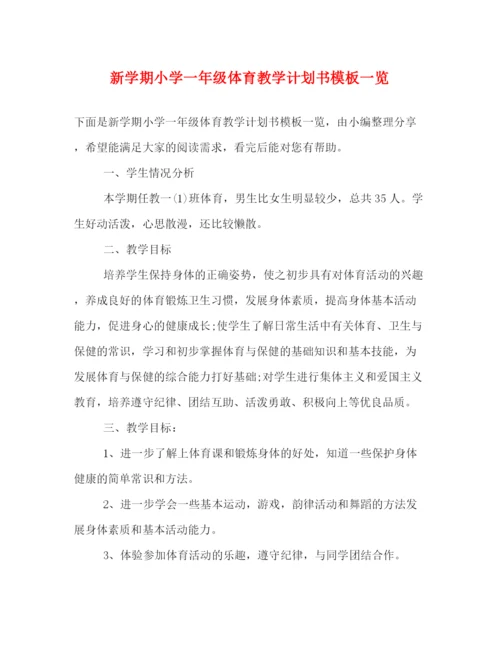 新学期小学一年级体育教学计划书模板一览

下面是新学期小学一年级体育教学计划书模板一览，由小编整理分享，希望能满足大家的阅读需求，看完后能对您有帮助。

一、学生情况分析

本学期任教一(1)班体育，男生比女生明显较少，总共35人。学生好动活泼，心思散漫，还比较懒散。

二、教学目标

培养学生保持身体的正确姿势，使之初步具有对体育活动的兴趣，养成良好的体育锻炼卫生习惯，发展身体素质，提高身体基本活动能力，促进身心的健康成长;使学生了解日常生活中有关体育、卫生与保健的常识，学习和初步掌握体育与保健的基础知识和基本技能，为发展体育与保健的综合能力打好基础;对学生进行集体主义和爱国主义教育，培养遵守纪律、团结互助、活泼勇敢、积极向上等优良品质。

三、教学目标：

1、进一步了解上体育课和锻炼身体的好处，知道一些保护身体健康的简单常识和方法。

2、进一步学会一些基本运动，游戏，韵律活动和舞蹈的方法发展身体素质和基本活动能力。

3、体验参加体育活动的乐趣，遵守纪律，与同学团结合作。